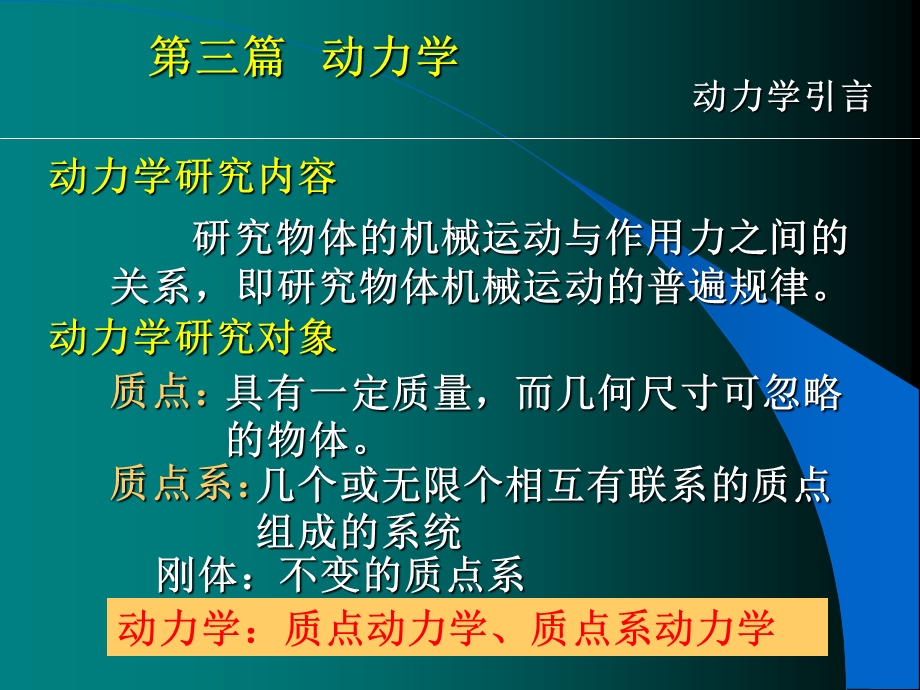 第三篇 动力学

动力学引言

动力学研究内容

研究物体的机械运动与作用力之间的关系，即研究物体机械运动的普遍规律。

动力学研究对象

质点：具有一定质量，而几何尺寸可忽略的物体。

质点系：几个或无限个相互有联系的质点组成的系统

刚体：不变的质点系

动力学：质点动力学、质点系动力学